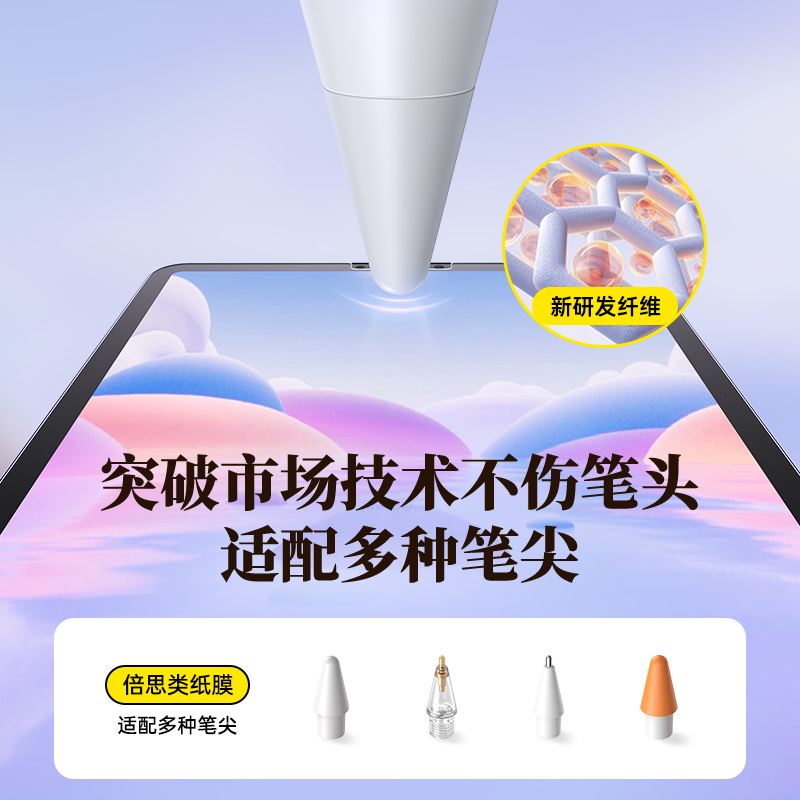 新研发纤维

突破市场技术不伤笔头
适配多种笔尖

倍思类纸膜
适配多种笔尖